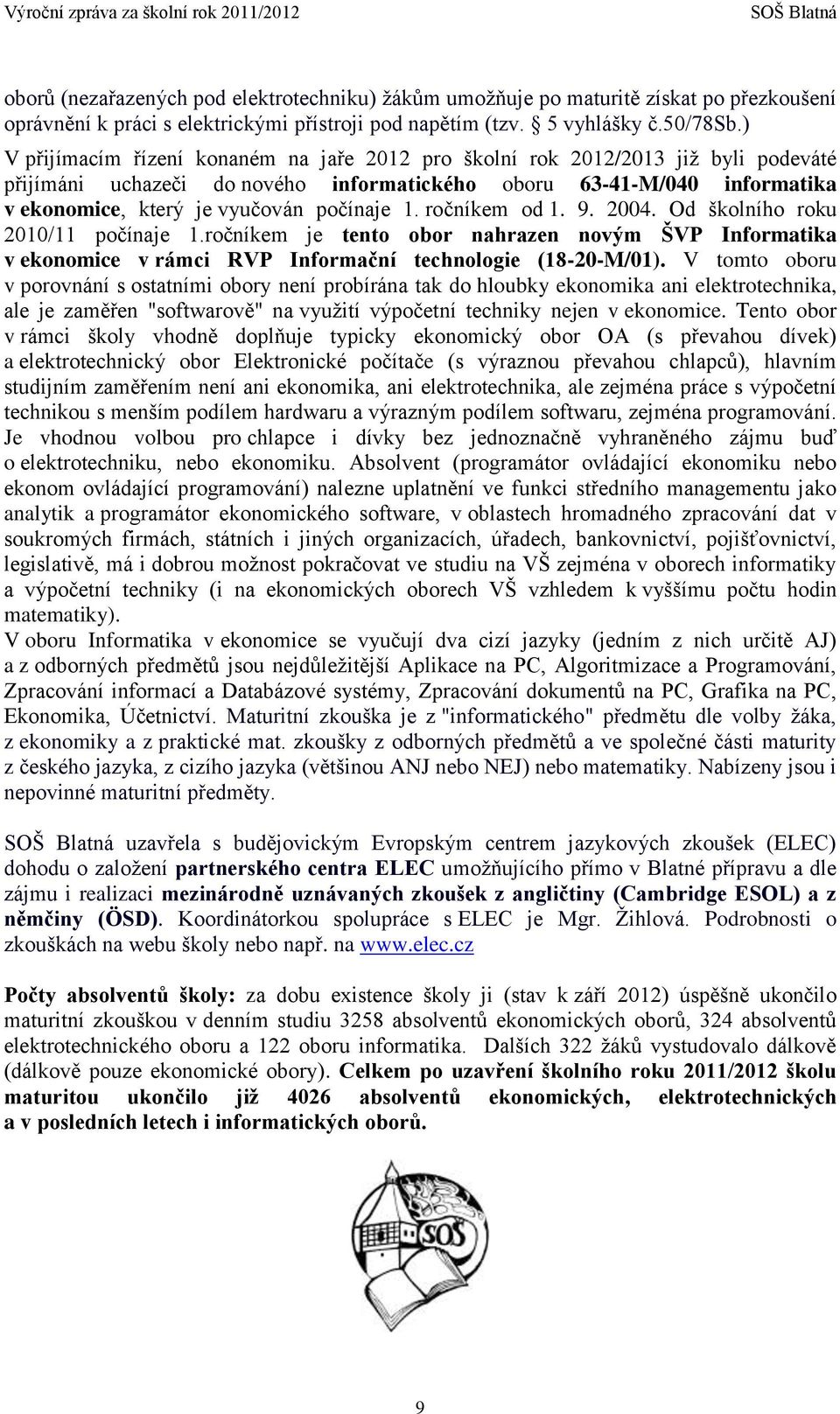 Výroční zpráva za školní rok 2011/2012 SOŠ Blatná

oborů (nezařazených pod elektrotechniku) žákům umožňuje po maturitě získat po přezkoušení oprávnění k práci s elektrickými přístroji pod napětím (tzv. § 5 vyhlášky č.50/78Sb.)
V přijímacím řízení konaném na jaře 2012 pro školní rok 2012/2013 již byli podeváté přijímáni uchazeči do nového informatického oboru 63-41-M/040 informatika v ekonomice, který je vyučován počínaje 1. ročníkem od 1. 9. 2004. Od školního roku 2010/11 počínaje 1.ročníkem je tento obor nahrazen novým ŠVP Informatika v ekonomice v rámci RVP Informační technologie (18-20-M/01). V tomto oboru v porovnání s ostatními obory není probírána tak do hloubky ekonomika ani elektrotechnika, ale je zaměřen "softwarově" na využití výpočetní techniky nejen v ekonomice. Tento obor v rámci školy vhodně doplňuje typicky ekonomický obor OA (s převahou dívek) a elektrotechnický obor Elektronické počítače (s výraznou převahou chlapců), hlavním studijním zaměřením není ani ekonomika, ani elektrotechnika, ale zejména práce s výpočetní technikou s menším podílem hardwaru a výrazným podílem softwaru, zejména programování. Je vhodnou volbou pro chlapce i dívky bez jednoznačně vyhraněného zájmu buď o elektrotechniku, nebo ekonomiku. Absolvent (programátor ovládající ekonomiku nebo ekonom ovládající programování) nalezne uplatnění ve funkci středního managementu jako analytik a programátor ekonomického software, v oblastech hromadného zpracování dat v soukromých firmách, státních i jiných organizacích, úřadech, bankovnictví, pojišťovnictví, legislativě, má i dobrou možnost pokračovat ve studiu na VŠ zejména v oborech informatiky a výpočetní techniky (i na ekonomických oborech VŠ vzhledem k vyššímu počtu hodin matematiky).
V oboru Informatika v ekonomice se vyučují dva cizí jazyky (jedním z nich určitě AJ) a z odborných předmětů jsou nejdůležitější Aplikace na PC, Algoritmizace a Programování, Zpracování informací a Databázové systémy, Zpracování dokumentů na PC, Grafika na PC, Ekonomika, Účetnictví. Maturitní zkouška je z "informatického" předmětu dle volby žáka, z ekonomiky a z praktické mat. zkoušky z odborných předmětů a ve společné části maturity z českého jazyka, z cizího jazyka (většinou ANJ nebo NEJ) nebo matematiky. Nabízeny jsou i nepovinné maturitní předměty.

SOŠ Blatná uzavřela s budějovickým Evropským centrem jazykových zkoušek (ELEC) dohodu o založení partnerského centra ELEC umožňujícího přímo v Blatné přípravu a dle zájmu i realizaci mezinárodně uznávaných zkoušek z angličtiny (Cambridge ESOL) a z němčiny (ÖSD). Koordinátorkou spolupráce s ELEC je Mgr. Žihlová. Podrobnosti o zkouškách na webu školy nebo např. na www.elec.cz

Počty absolventů školy: za dobu existence školy ji (stav k září 2012) úspěšně ukončilo maturitní zkouškou v denním studiu 3258 absolventů ekonomických oborů, 324 absolventů elektrotechnického oboru a 122 oboru informatika. Dalších 322 žáků vystudovalo dálkově (dálkově pouze ekonomické obory). Celkem po uzavření školního roku 2011/2012 školu maturitou ukončilo již 4026 absolventů ekonomických, elektrotechnických a v posledních letech i informatických oborů.

SOŠ

9